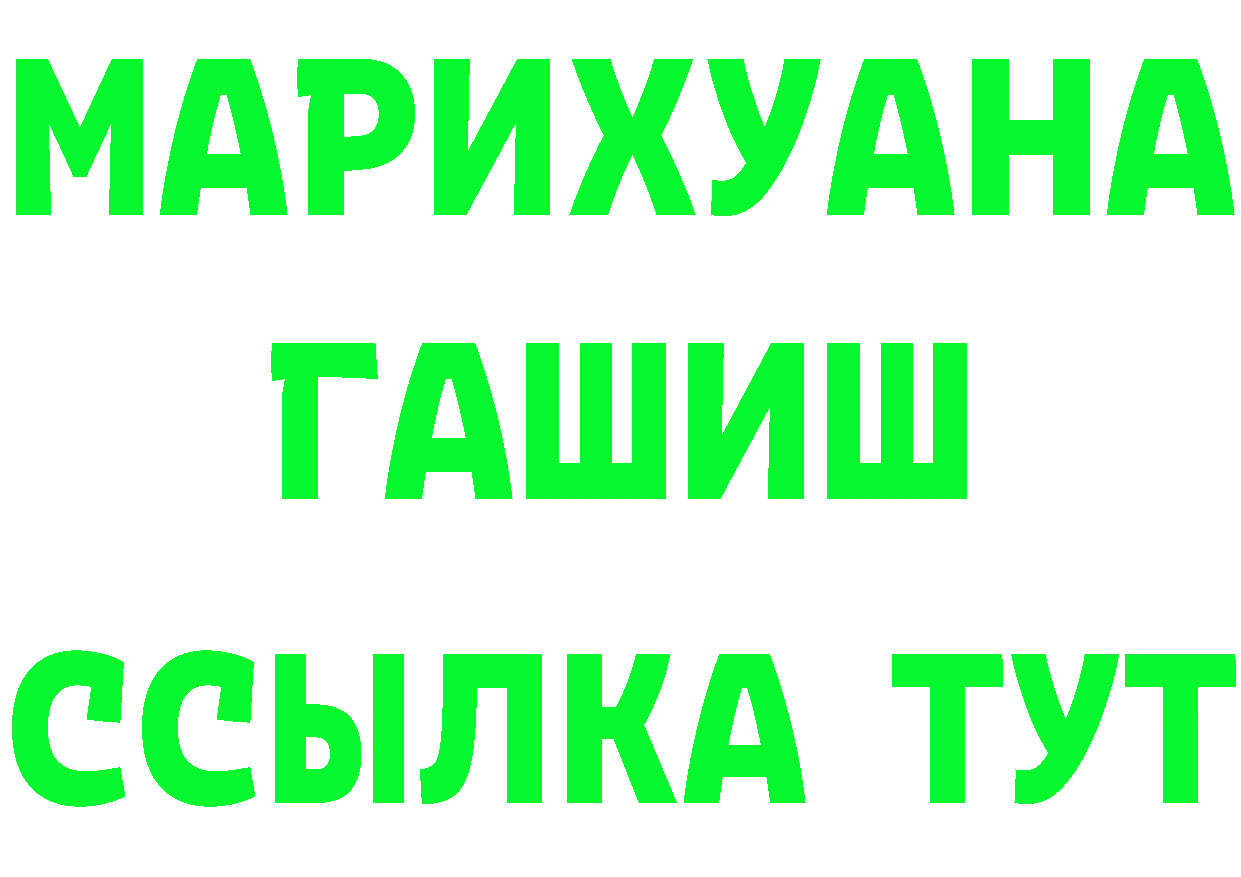 МАРИХУАНА
ГАШИШ
ССЫЛКА ТУТ